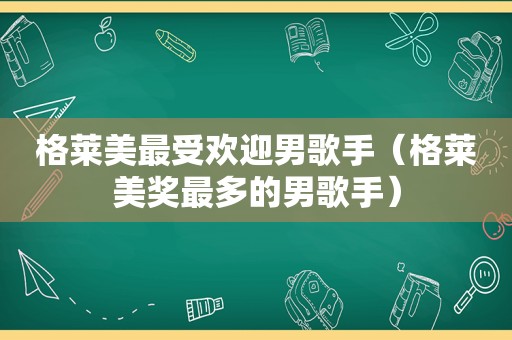 格莱美最受欢迎男歌手（格莱美奖最多的男歌手）